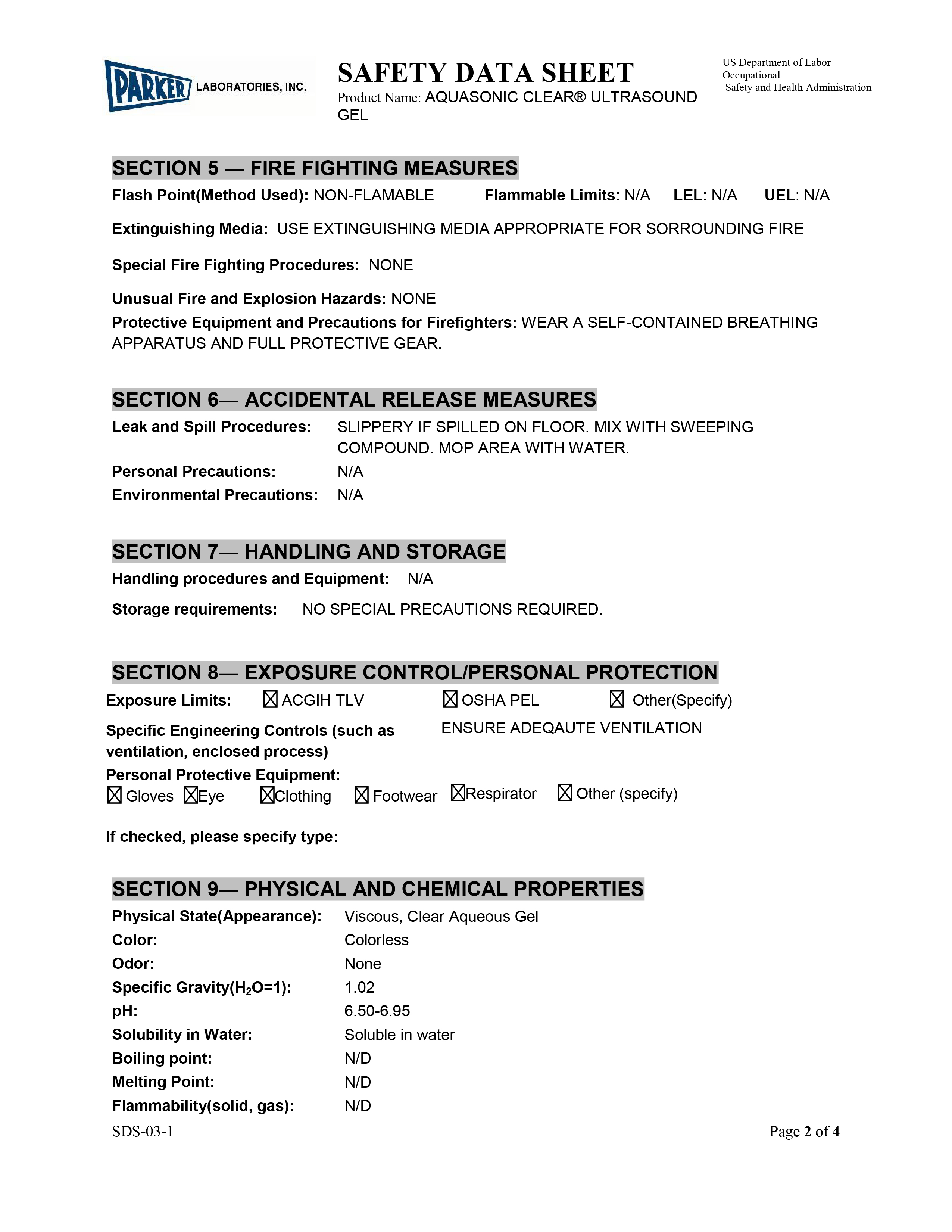 PARKER LABORATORIES, INC.

SAFETY DATA SHEET
Product Name: AQUASONIC CLEAR® ULTRASOUND GEL

US Department of Labor
Occupational
Safety and Health Administration

SECTION 5 — FIRE FIGHTING MEASURES
Flash Point(Method Used): NON-FLAMABLE Flammable Limits: N/A LEL: N/A UEL: N/A

Extinguishing Media: USE EXTINGUISHING MEDIA APPROPRIATE FOR SORROUNDING FIRE

Special Fire Fighting Procedures: NONE

Unusual Fire and Explosion Hazards: NONE
Protective Equipment and Precautions for Firefighters: WEAR A SELF-CONTAINED BREATHING APPARATUS AND FULL PROTECTIVE GEAR.

SECTION 6— ACCIDENTAL RELEASE MEASURES
Leak and Spill Procedures: SLIPPERY IF SPILLED ON FLOOR. MIX WITH SWEEPING COMPOUND. MOP AREA WITH WATER.
Personal Precautions: N/A
Environmental Precautions: N/A

SECTION 7— HANDLING AND STORAGE
Handling procedures and Equipment: N/A

Storage requirements: NO SPECIAL PRECAUTIONS REQUIRED.

SECTION 8— EXPOSURE CONTROL/PERSONAL PROTECTION
Exposure Limits: ☒ ACGIH TLV ☒ OSHA PEL ☒ Other(Specify)
Specific Engineering Controls (such as ventilation, enclosed process) ENSURE ADEQAUTE VENTILATION
Personal Protective Equipment:
☒ Gloves ☒Eye ☒Clothing ☒ Footwear ☒Respirator ☒ Other (specify)

If checked, please specify type:

SECTION 9— PHYSICAL AND CHEMICAL PROPERTIES
Physical State(Appearance): Viscous, Clear Aqueous Gel
Color: Colorless
Odor: None
Specific Gravity($H_2O$=1): 1.02
pH: 6.50-6.95
Solubility in Water: Soluble in water
Boiling point: N/D
Melting Point: N/D
Flammability(solid, gas): N/D
SDS-03-1 Page 2 of 4